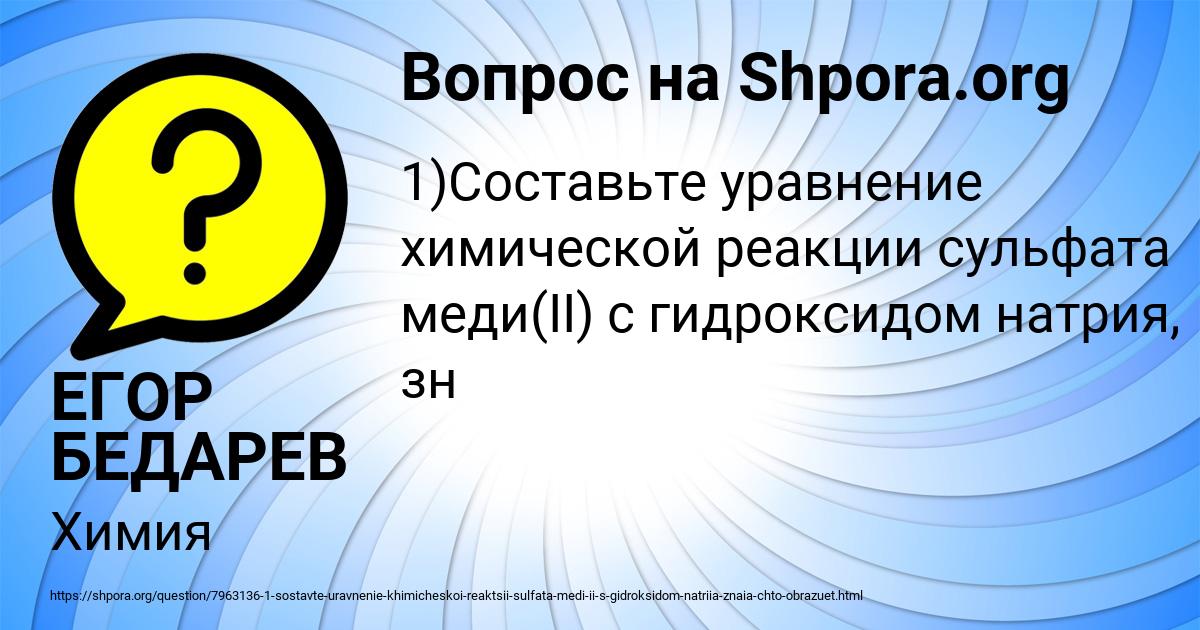 Вопрос на Shpora.org

1)Составьте уравнение химической реакции сульфата меди(II) с гидроксидом натрия, зн

ЕГОР БЕДАРЕВ

Химия

https://shpora.org/question/7963136-1-sostavte-uravnenie-khimicheskoi-reaktsii-sulfata-medi-ii-s-gidroksidom-natriia-znaia-chto-obrazuet.html